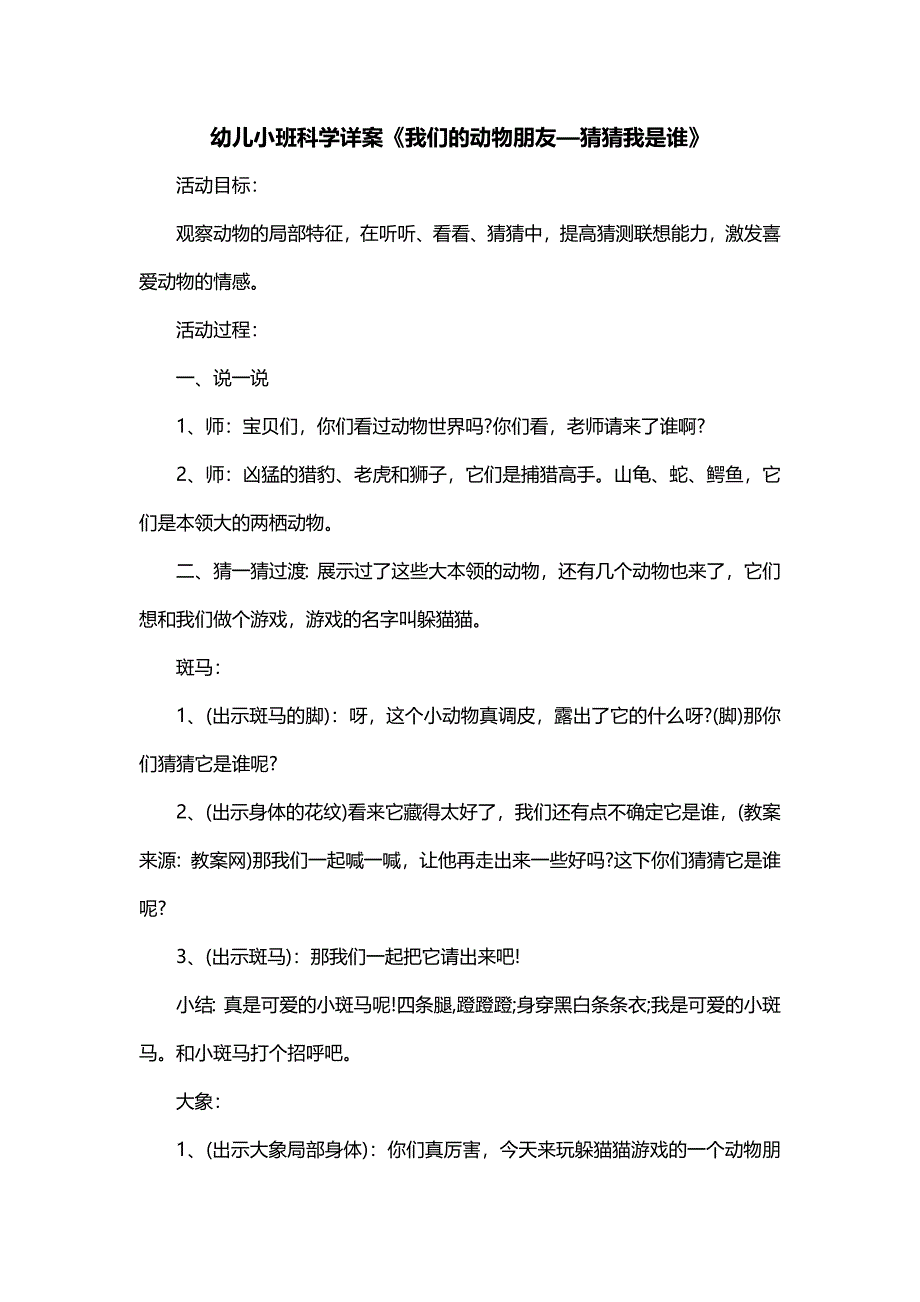 幼儿小班科学详案《我们的动物朋友—猜猜我是谁》

活动目标：

观察动物的局部特征，在听听、看看、猜猜中，提高猜测联想能力，激发喜爱动物的情感。

活动过程：

一、说一说

1、师：宝贝们，你们看过动物世界吗?你们看，老师请来了谁啊?

2、师：凶猛的猎豹、老虎和狮子，它们是捕猎高手。山龟、蛇、鳄鱼，它们是本领大的两栖动物。

二、猜一猜过渡: 展示过了这些大本领的动物，还有几个动物也来了，它们想和我们做个游戏，游戏的名字叫躲猫猫。

斑马：

1、(出示斑马的脚)：呀，这个小动物真调皮，露出了它的什么呀?(脚)那你们猜猜它是谁呢?

2、(出示身体的花纹)看来它藏得太好了，我们还有点不确定它是谁，(教案来源: 教案网)那我们一起喊一喊，让他再走出来一些好吗?这下你们猜猜它是谁呢?

3、(出示斑马)：那我们一起把它请出来吧!

小结: 真是可爱的小斑马呢!四条腿,蹬蹬蹬;身穿黑白条条衣;我是可爱的小斑马。和小斑马打个招呼吧。

大象：

1、(出示大象局部身体)：你们真厉害，今天来玩躲猫猫游戏的一个动物朋